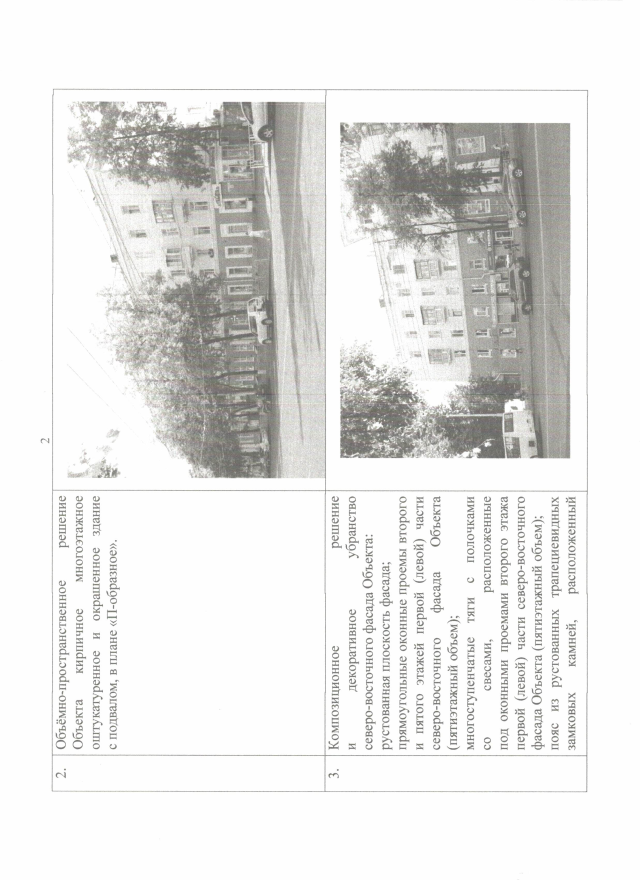 2

| 2. | Объёмно-пространственное решение Объекта кирпичное многоэтажное оштукатуренное и окрашенное здание с подвалом, в плане «П-образное». | |
|---|---|---|
| 3. | Композиционное решение и декоративное убранство северо-восточного фасада Объекта: рустованная плоскость фасада; прямоугольные оконные проемы второго и пятого этажей первой (левой) части северо-восточного фасада Объекта (пятиэтажный объем); многоступенчатые тяги с полочками со свесами, расположенные под оконными проемами второго этажа первой (левой) части северо-восточного фасада Объекта (пятиэтажный объем); пояс из рустованных трапециевидных замковых камней, расположенный | |